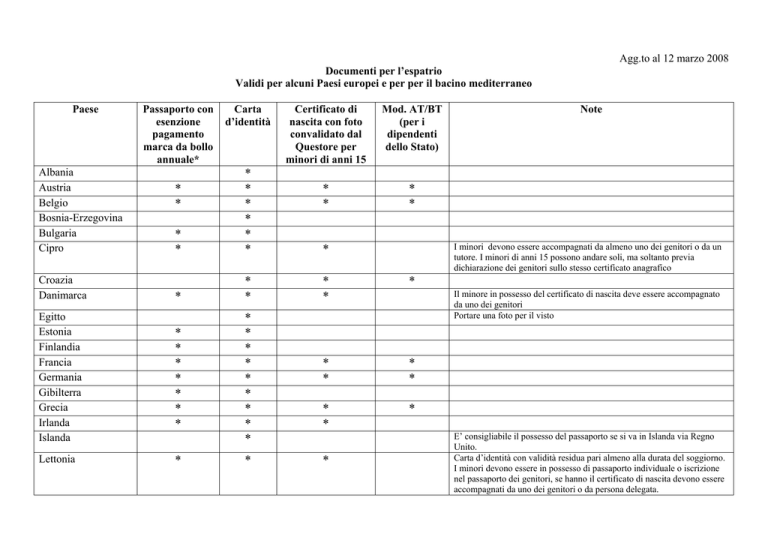 Agg.to al 12 marzo 2008

Documenti per l'espatrio
Validi per alcuni Paesi europei e per per il bacino mediterraneo

| Paese | Passaporto con esenzione pagamento marca da bollo annuale* | Carta d'identità | Certificato di nascita con foto convalidato dal Questore per minori di anni 15 | Mod. AT/BT (per i dipendenti dello Stato) | Note |
|---|---|---|---|---|---|
| Albania | | * | | | |
| Austria | * | * | * | * | |
| Belgio | * | * | * | * | |
| Bosnia-Erzegovina | | * | | | |
| Bulgaria | * | * | | | |
| Cipro | * | * | * | | I minori devono essere accompagnati da almeno uno dei genitori o da un tutore. I minori di anni 15 possono andare soli, ma soltanto previa dichiarazione dei genitori sullo stesso certificato anagrafico |
| Croazia | | * | * | * | |
| Danimarca | * | * | * | | Il minore in possesso del certificato di nascita deve essere accompagnato da uno dei genitori |
| Egitto | | * | | | Portare una foto per il visto |
| Estonia | * | * | | | |
| Finlandia | * | * | | | |
| Francia | * | * | * | * | |
| Germania | * | * | * | * | |
| Gibilterra | * | * | | | |
| Grecia | * | * | * | * | |
| Irlanda | * | * | * | | |
| Islanda | | * | | | E' consigliabile il possesso del passaporto se si va in Islanda via Regno Unito. |
| Lettonia | * | * | * | | Carta d'identità con validità residua pari almeno alla durata del soggiorno. I minori devono essere in possesso di passaporto individuale o iscrizione nel passaporto dei genitori, se hanno il certificato di nascita devono essere accompagnati da uno dei genitori o da persona delegata. |